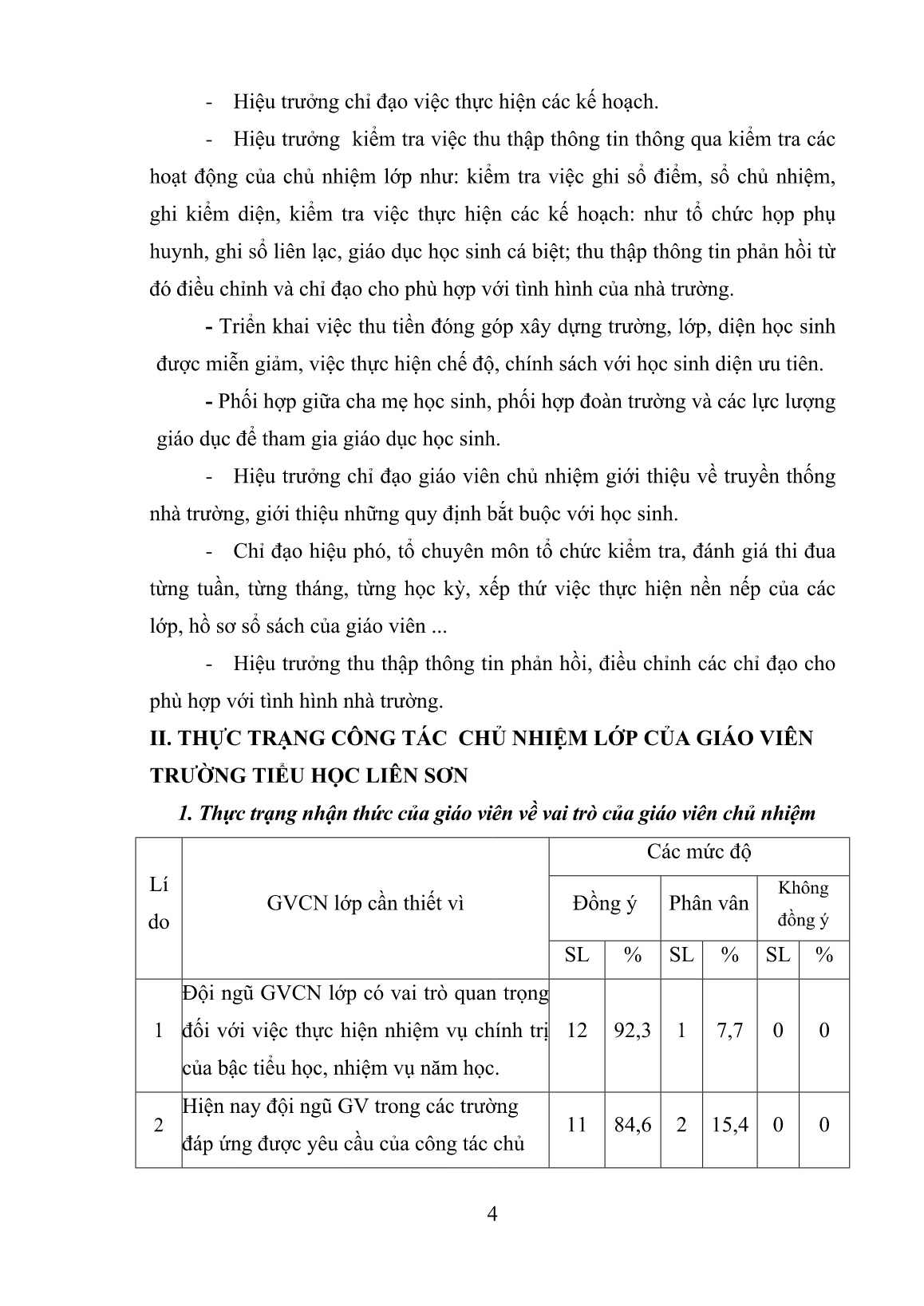 - Hiệu trưởng chỉ đạo việc thực hiện các kế hoạch.

- Hiệu trưởng kiểm tra việc thu thập thông tin thông qua kiểm tra các hoạt động của chủ nhiệm lớp như: kiểm tra việc ghi sổ điểm, sổ chủ nhiệm, ghi kiểm diện, kiểm tra việc thực hiện các kế hoạch: như tổ chức họp phụ huynh, ghi sổ liên lạc, giáo dục học sinh cá biệt; thu thập thông tin phản hồi từ đó điều chỉnh và chỉ đạo cho phù hợp với tình hình của nhà trường.

- Triển khai việc thu tiền đóng góp xây dựng trường, lớp, diện học sinh được miễn giảm, việc thực hiện chế độ, chính sách với học sinh diện ưu tiên.

- Phối hợp giữa cha mẹ học sinh, phối hợp đoàn trường và các lực lượng giáo dục để tham gia giáo dục học sinh.

- Hiệu trưởng chỉ đạo giáo viên chủ nhiệm giới thiệu về truyền thống nhà trường, giới thiệu những quy định bắt buộc với học sinh.

- Chỉ đạo hiệu phó, tổ chuyên môn tổ chức kiểm tra, đánh giá thi đua từng tuần, từng tháng, từng học kỳ, xếp thứ việc thực hiện nền nếp của các lớp, hồ sơ sổ sách của giáo viên ...

- Hiệu trưởng thu thập thông tin phản hồi, điều chỉnh các chỉ đạo cho phù hợp với tình hình nhà trường.

II. THỰC TRẠNG CÔNG TÁC CHỦ NHIỆM LỚP CỦA GIÁO VIÊN TRƯỜNG TIỂU HỌC LIÊN SƠN

1. Thực trạng nhận thức của giáo viên về vai trò của giáo viên chủ nhiệm

| Lí do | GVCN lớp cần thiết vì | Các mức độ | | | | | |
|---|---|---|---|---|---|---|---|
| | | Đồng ý | | Phân vân | | Không đồng ý | |
| | | SL | % | SL | % | SL | % |
| 1 | Đội ngũ GVCN lớp có vai trò quan trọng đối với việc thực hiện nhiệm vụ chính trị của bậc tiểu học, nhiệm vụ năm học. | 12 | 92,3 | 1 | 7,7 | 0 | 0 |
| 2 | Hiện nay đội ngũ GV trong các trường đáp ứng được yêu cầu của công tác chủ | 11 | 84,6 | 2 | 15,4 | 0 | 0 |

4